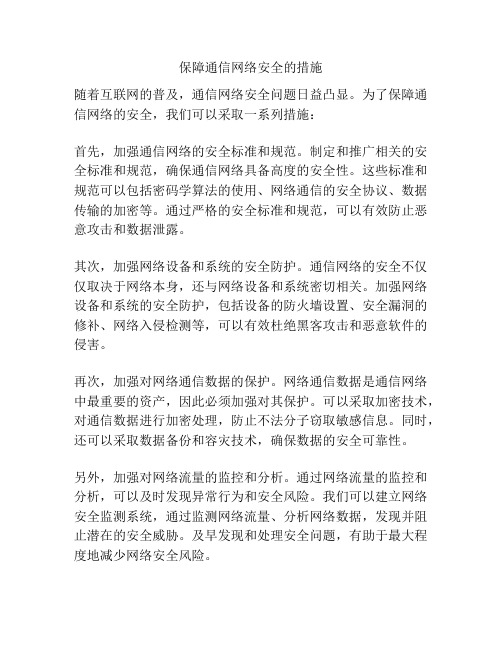 保障通信网络安全的措施

随着互联网的普及，通信网络安全问题日益凸显。为了保障通信网络的安全，我们可以采取一系列措施：

首先，加强通信网络的安全标准和规范。制定和推广相关的安全标准和规范，确保通信网络具备高度的安全性。这些标准和规范可以包括密码学算法的使用、网络通信的安全协议、数据传输的加密等。通过严格的安全标准和规范，可以有效防止恶意攻击和数据泄露。

其次，加强网络设备和系统的安全防护。通信网络的安全不仅仅取决于网络本身，还与网络设备和系统密切相关。加强网络设备和系统的安全防护，包括设备的防火墙设置、安全漏洞的修补、网络入侵检测等，可以有效杜绝黑客攻击和恶意软件的侵害。

再次，加强对网络通信数据的保护。网络通信数据是通信网络中最重要的资产，因此必须加强对其保护。可以采取加密技术，对通信数据进行加密处理，防止不法分子窃取敏感信息。同时，还可以采取数据备份和容灾技术，确保数据的安全可靠性。

另外，加强对网络流量的监控和分析。通过网络流量的监控和分析，可以及时发现异常行为和安全风险。我们可以建立网络安全监测系统，通过监测网络流量、分析网络数据，发现并阻止潜在的安全威胁。及早发现和处理安全问题，有助于最大程度地减少网络安全风险。